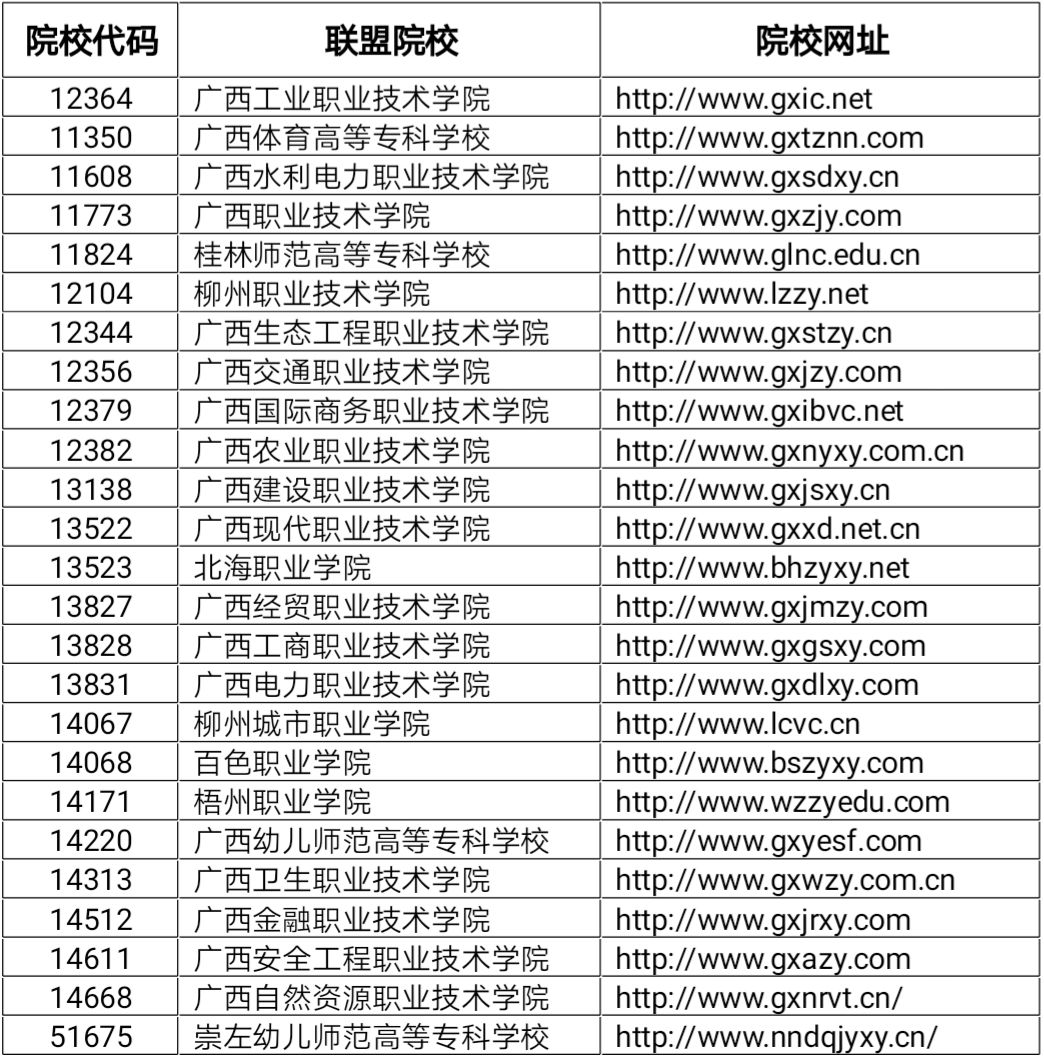 | 院校代码 | 联盟院校 | 院校网址 |
|---|---|---|
| 12364 | 广西工业职业技术学院 | http://www.gxic.net |
| 11350 | 广西体育高等专科学校 | http://www.gxtznn.com |
| 11608 | 广西水利电力职业技术学院 | http://www.gxsdxy.cn |
| 11773 | 广西职业技术学院 | http://www.gxzjy.com |
| 11824 | 桂林师范高等专科学校 | http://www.glnc.edu.cn |
| 12104 | 柳州职业技术学院 | http://www.lzzy.net |
| 12344 | 广西生态工程职业技术学院 | http://www.gxstzy.cn |
| 12356 | 广西交通职业技术学院 | http://www.gxjzy.com |
| 12379 | 广西国际商务职业技术学院 | http://www.gxibvc.net |
| 12382 | 广西农业职业技术学院 | http://www.gxnyxy.com.cn |
| 13138 | 广西建设职业技术学院 | http://www.gxjsxy.cn |
| 13522 | 广西现代职业技术学院 | http://www.gxxd.net.cn |
| 13523 | 北海职业学院 | http://www.bhzyxy.net |
| 13827 | 广西经贸职业技术学院 | http://www.gxjmzy.com |
| 13828 | 广西工商职业技术学院 | http://www.gxgsxy.com |
| 13831 | 广西电力职业技术学院 | http://www.gxdlxy.com |
| 14067 | 柳州城市职业学院 | http://www.lcvc.cn |
| 14068 | 百色职业学院 | http://www.bszyxy.com |
| 14171 | 梧州职业学院 | http://www.wzzyedu.com |
| 14220 | 广西幼儿师范高等专科学校 | http://www.gxyesf.com |
| 14313 | 广西卫生职业技术学院 | http://www.gxwzy.com.cn |
| 14512 | 广西金融职业技术学院 | http://www.gxjrxy.com |
| 14611 | 广西安全工程职业技术学院 | http://www.gxazy.com |
| 14668 | 广西自然资源职业技术学院 | http://www.gxnrvt.cn/ |
| 51675 | 崇左幼儿师范高等专科学校 | http://www.nndqjyxy.cn/ |